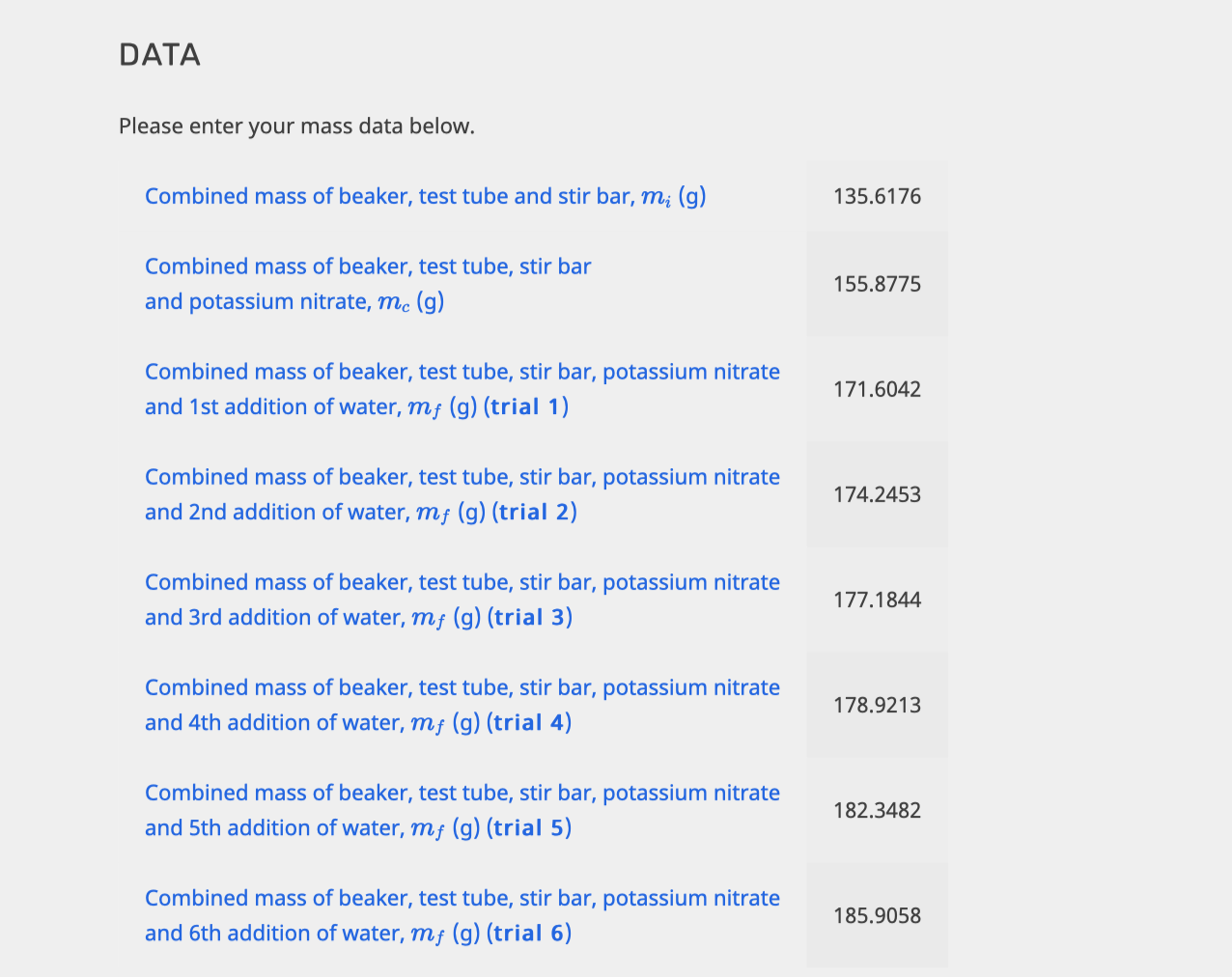 DATA

Please enter your mass data below.

| | |
|---|---|
| Combined mass of beaker, test tube and stir bar, $m_i$ (g) | 135.6176 |
| Combined mass of beaker, test tube, stir bar and potassium nitrate, $m_c$ (g) | 155.8775 |
| Combined mass of beaker, test tube, stir bar, potassium nitrate and 1st addition of water, $m_f$ (g) (trial 1) | 171.6042 |
| Combined mass of beaker, test tube, stir bar, potassium nitrate and 2nd addition of water, $m_f$ (g) (trial 2) | 174.2453 |
| Combined mass of beaker, test tube, stir bar, potassium nitrate and 3rd addition of water, $m_f$ (g) (trial 3) | 177.1844 |
| Combined mass of beaker, test tube, stir bar, potassium nitrate and 4th addition of water, $m_f$ (g) (trial 4) | 178.9213 |
| Combined mass of beaker, test tube, stir bar, potassium nitrate and 5th addition of water, $m_f$ (g) (trial 5) | 182.3482 |
| Combined mass of beaker, test tube, stir bar, potassium nitrate and 6th addition of water, $m_f$ (g) (trial 6) | 185.9058 |